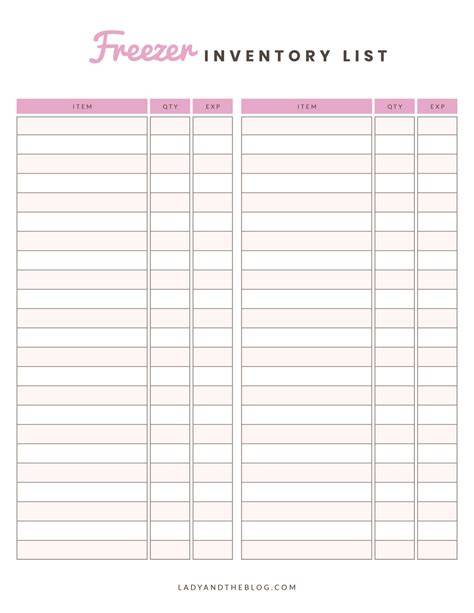 Freezer INVENTORY LIST

| ITEM | QTY | EXP |
|---|---|---|
| | | |
| | | |
| | | |
| | | |
| | | |
| | | |
| | | |
| | | |
| | | |
| | | |
| | | |
| | | |
| | | |
| | | |
| | | |
| | | |
| | | |
| | | |
| | | |
| | | |
| | | |
| | | |
| | | |

| ITEM | QTY | EXP |
|---|---|---|
| | | |
| | | |
| | | |
| | | |
| | | |
| | | |
| | | |
| | | |
| | | |
| | | |
| | | |
| | | |
| | | |
| | | |
| | | |
| | | |
| | | |
| | | |
| | | |
| | | |
| | | |
| | | |
| | | |

LADYANDTHEBLOG.COM